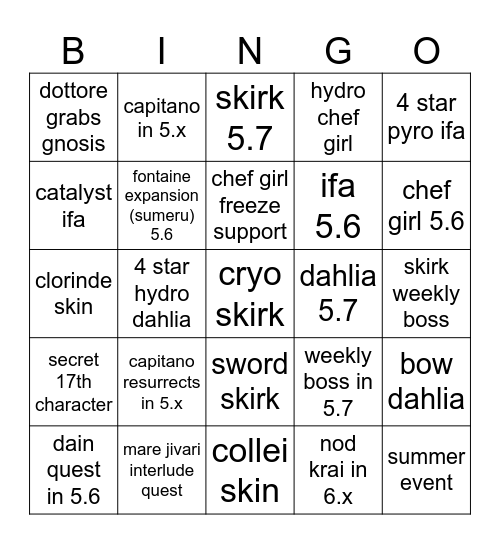 | B | I | N | G | O |
|---|---|---|---|---|
| dottore grabs gnosis | capitano in 5.x | skirk 5.7 | hydro chef girl | 4 star pyro ifa |
| catalyst ifa | fontaine expansion (sumeru) 5.6 | chef girl freeze support | ifa 5.6 | chef girl 5.6 |
| clorinde skin | 4 star hydro dahlia | cryo skirk | dahlia 5.7 | skirk weekly boss |
| secret 17th character | capitano resurrects in 5.x | sword skirk | weekly boss in 5.7 | bow dahlia |
| dain quest in 5.6 | mare jivari interlude quest | collei skin | nod krai in 6.x | summer event |